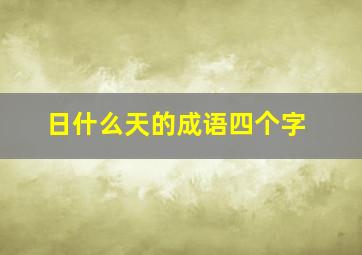 日什么天的成语四个字